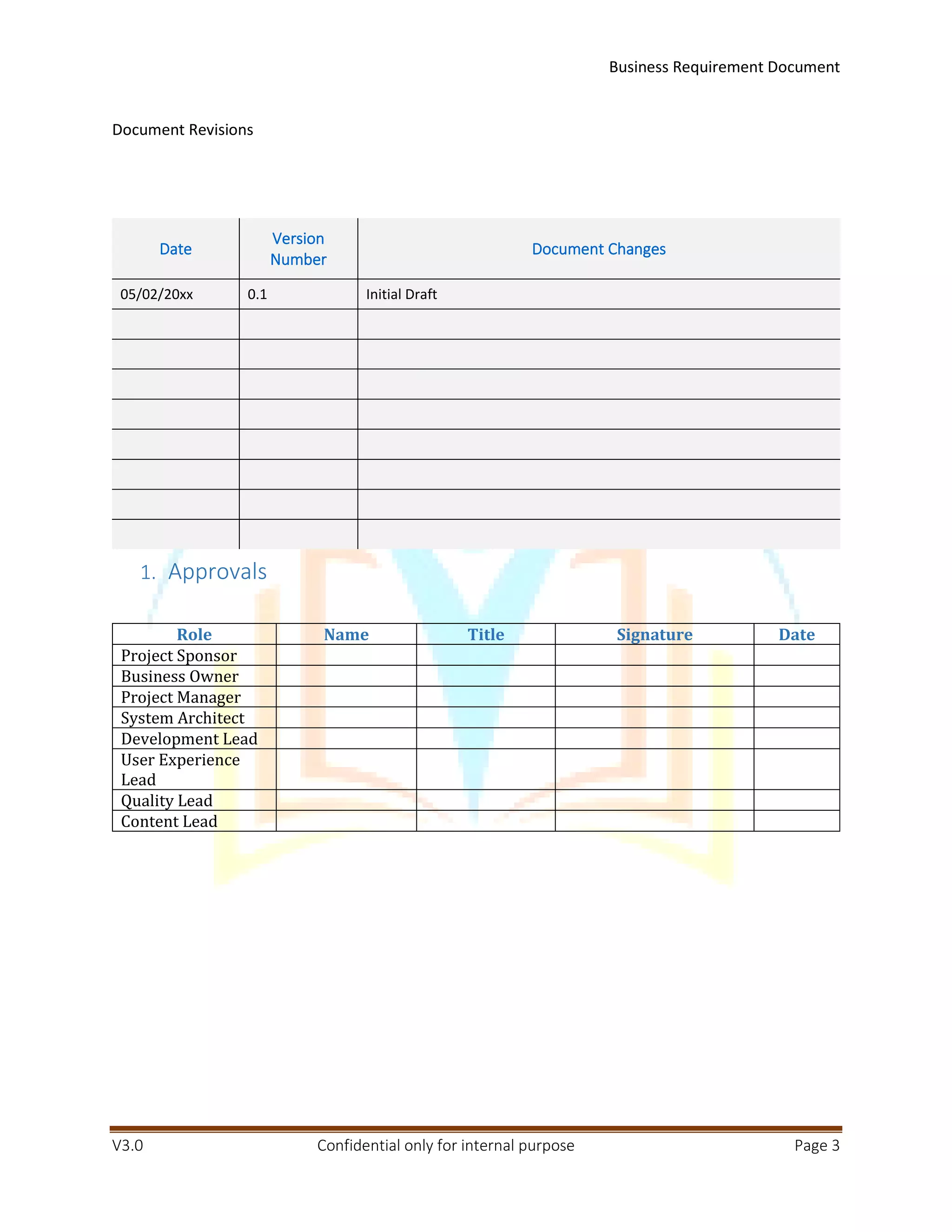 Business Requirement Document

Document Revisions

| Date | Version Number | Document Changes |
|---|---|---|
| 05/02/20xx | 0.1 | Initial Draft |
| | | |
| | | |
| | | |
| | | |
| | | |
| | | |
| | | |
| | | |

1. Approvals

| Role | Name | Title | Signature | Date |
|---|---|---|---|---|
| Project Sponsor | | | | |
| Business Owner | | | | |
| Project Manager | | | | |
| System Architect | | | | |
| Development Lead | | | | |
| User Experience Lead | | | | |
| Quality Lead | | | | |
| Content Lead | | | | |

V3.0 Confidential only for internal purpose Page 3